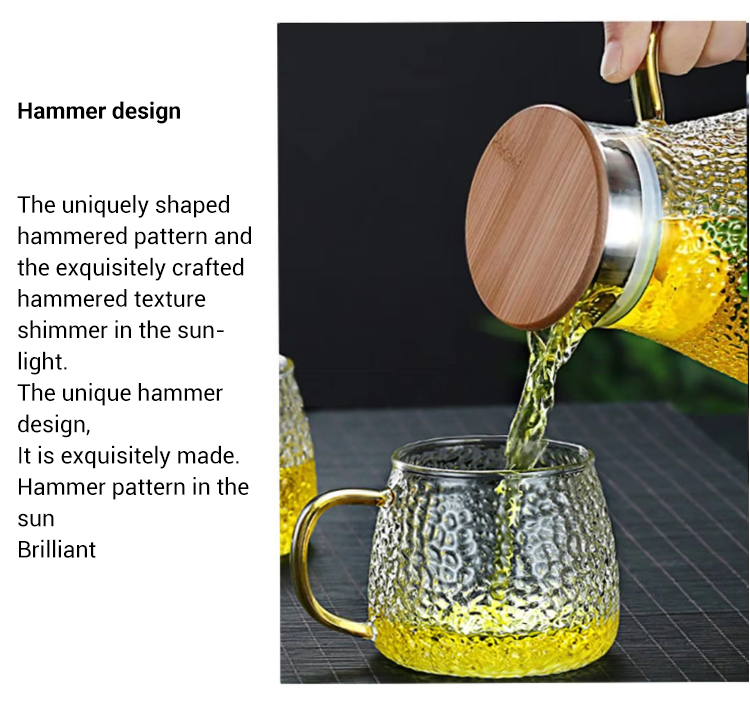 Hammer design

The uniquely shaped hammered pattern and the exquisitely crafted hammered texture shimmer in the sunlight.
The unique hammer design,
It is exquisitely made.
Hammer pattern in the sun
Brilliant